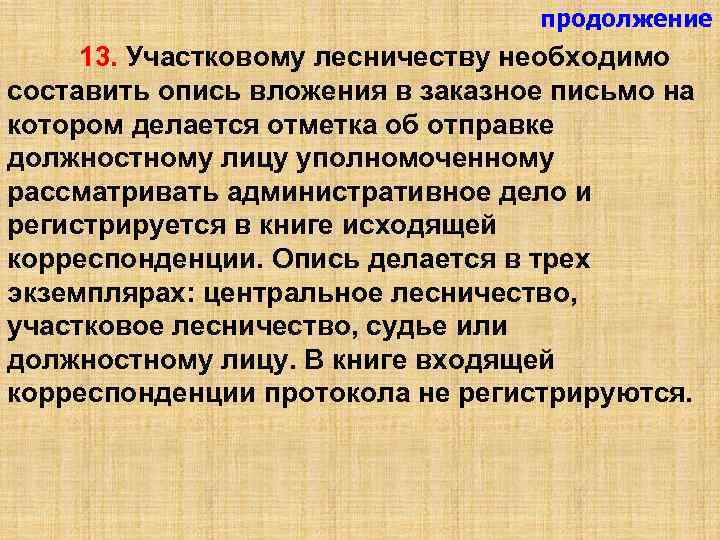 продолжение

13. Участковому лесничеству необходимо составить опись вложения в заказное письмо на котором делается отметка об отправке должностному лицу уполномоченному рассматривать административное дело и регистрируется в книге исходящей корреспонденции. Опись делается в трех экземплярах: центральное лесничество, участковое лесничество, судье или должностному лицу. В книге входящей корреспонденции протокола не регистрируются.